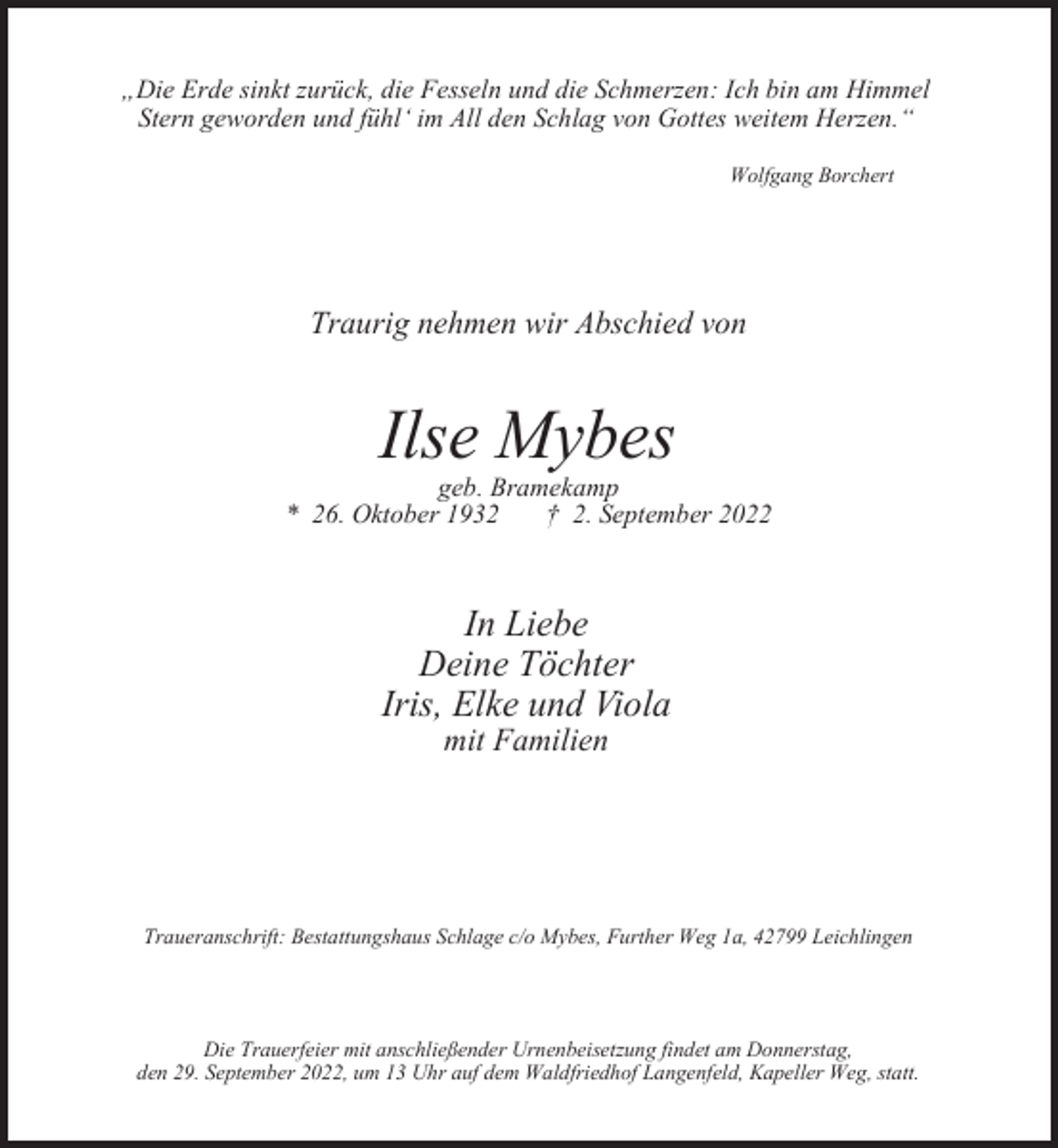 „Die Erde sinkt zurück, die Fesseln und die Schmerzen: Ich bin am Himmel Stern geworden und fühl' im All den Schlag von Gottes weitem Herzen.“

Wolfgang Borchert

Traurig nehmen wir Abschied von

Ilse Mybes

geb. Bramekamp
* 26. Oktober 1932 † 2. September 2022

In Liebe
Deine Töchter
Iris, Elke und Viola
mit Familien

Traueranschrift: Bestattungshaus Schlage c/o Mybes, Further Weg 1a, 42799 Leichlingen

Die Trauerfeier mit anschließender Urnenbeisetzung findet am Donnerstag, den 29. September 2022, um 13 Uhr auf dem Waldfriedhof Langenfeld, Kapeller Weg, statt.